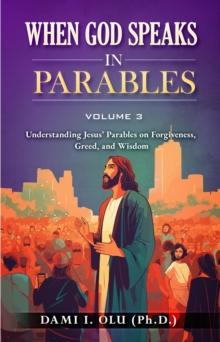 WHEN GOD SPEAKS
IN
PARABLES

VOLUME 3

Understanding Jesus' Parables on Forgiveness, Greed, and Wisdom

DAMI I. OLU (Ph.D.)